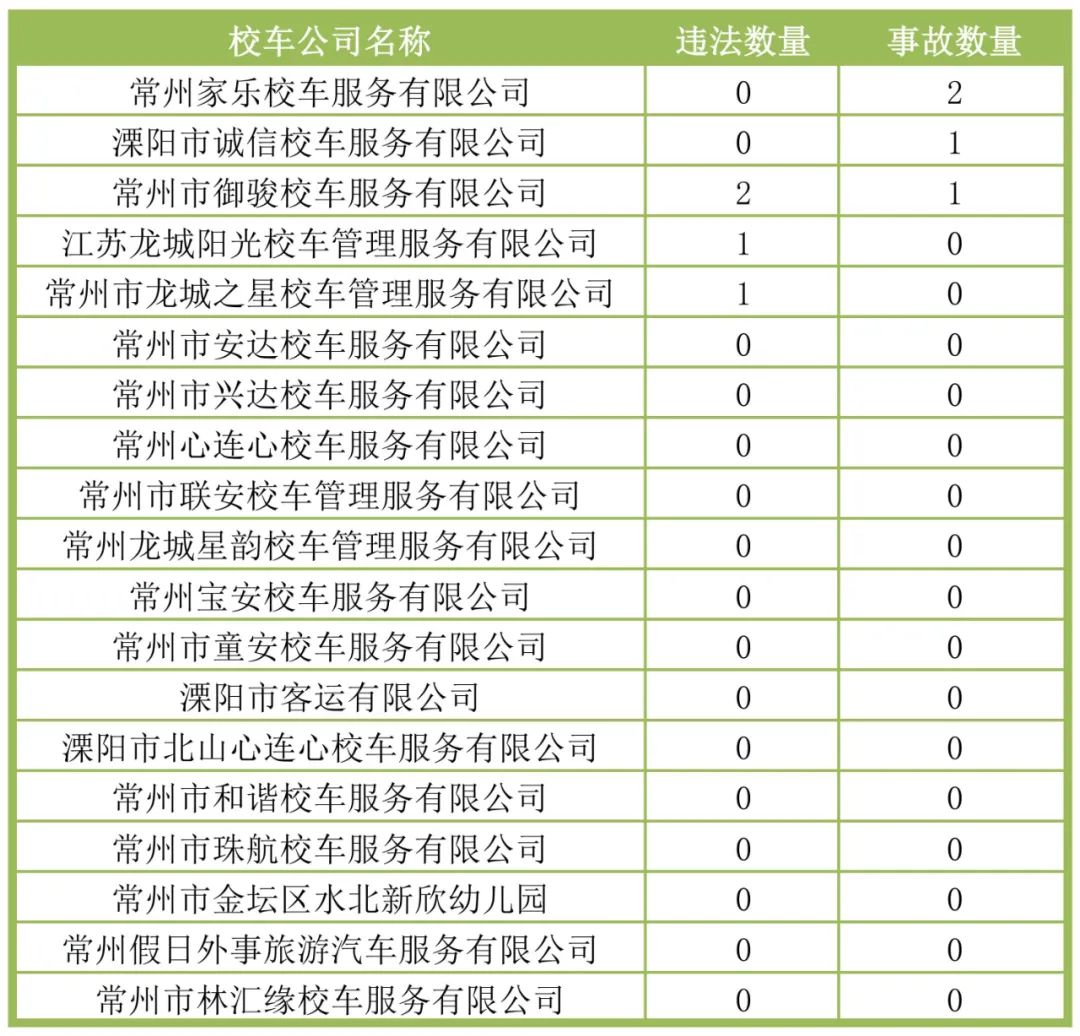 | 校车公司名称 | 违法数量 | 事故数量 |
|---|---|---|
| 常州家乐校车服务有限公司 | 0 | 2 |
| 溧阳市诚信校车服务有限公司 | 0 | 1 |
| 常州市御骏校车服务有限公司 | 2 | 1 |
| 江苏龙城阳光校车管理服务有限公司 | 1 | 0 |
| 常州市龙城之星校车管理服务有限公司 | 1 | 0 |
| 常州市安达校车服务有限公司 | 0 | 0 |
| 常州市兴达校车服务有限公司 | 0 | 0 |
| 常州心连心校车服务有限公司 | 0 | 0 |
| 常州市联安校车管理服务有限公司 | 0 | 0 |
| 常州龙城星韵校车管理服务有限公司 | 0 | 0 |
| 常州宝安校车服务有限公司 | 0 | 0 |
| 常州市童安校车服务有限公司 | 0 | 0 |
| 溧阳市客运有限公司 | 0 | 0 |
| 溧阳市北山心连心校车服务有限公司 | 0 | 0 |
| 常州市和谐校车服务有限公司 | 0 | 0 |
| 常州市珠航校车服务有限公司 | 0 | 0 |
| 常州市金坛区水北新欣幼儿园 | 0 | 0 |
| 常州假日外事旅游汽车服务有限公司 | 0 | 0 |
| 常州市林汇缘校车服务有限公司 | 0 | 0 |